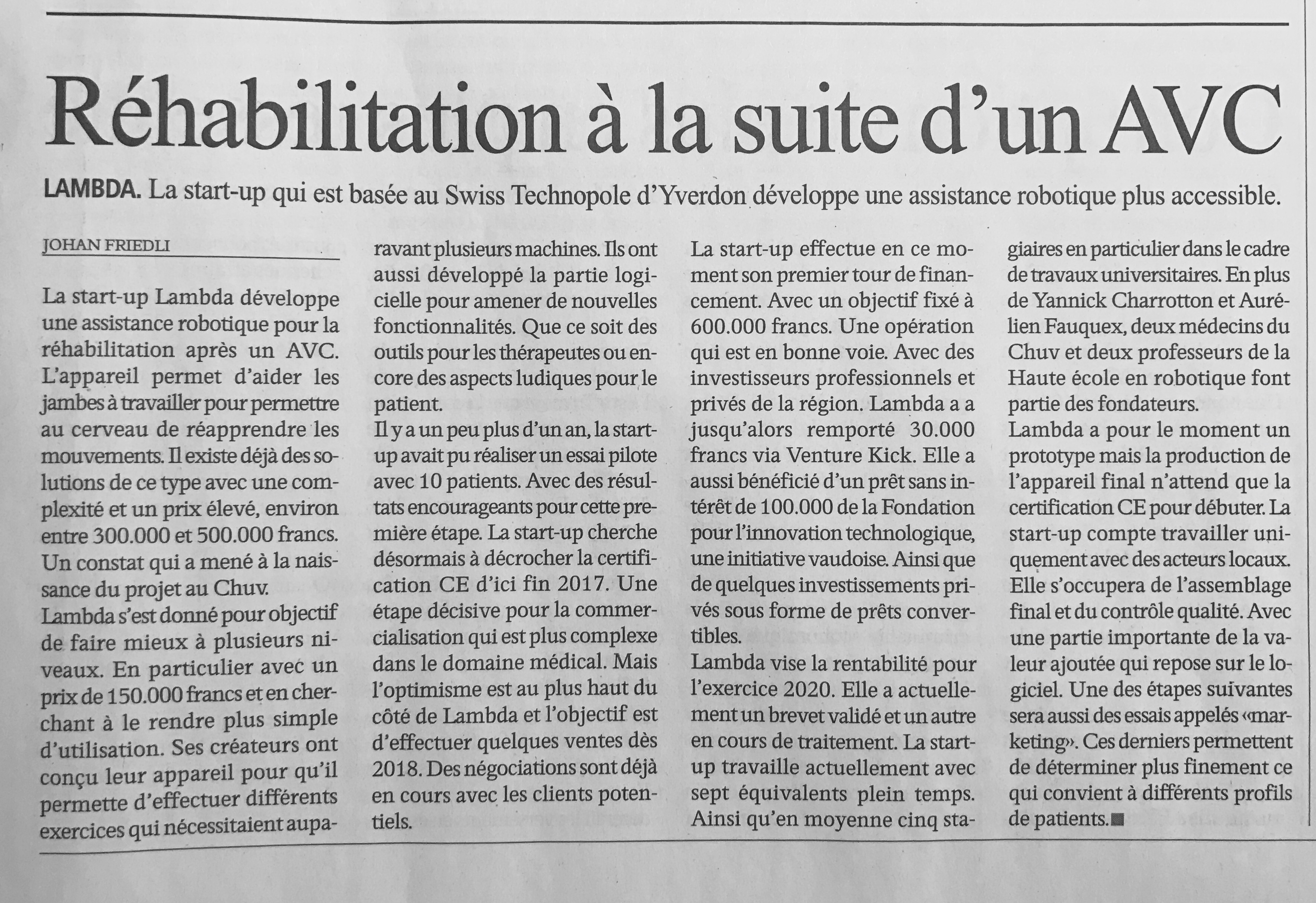 Réhabilitation à la suite d'un AVC

LAMBDA. La start-up qui est basée au Swiss Technopole d'Yverdon développe une assistance robotique plus accessible.

JOHAN FRIEDLI

La start-up Lambda développe une assistance robotique pour la réhabilitation après un AVC. L'appareil permet d'aider les jambes à travailler pour permettre au cerveau de réapprendre les mouvements. Il existe déjà des solutions de ce type avec une complexité et un prix élevé, environ entre 300.000 et 500.000 francs. Un constat qui a mené à la naissance du projet au Chuv.
Lambda s'est donné pour objectif de faire mieux à plusieurs niveaux. En particulier avec un prix de 150.000 francs et en cherchant à le rendre plus simple d'utilisation. Ses créateurs ont conçu leur appareil pour qu'il permette d'effectuer différents exercices qui nécessitaient auparavant plusieurs machines. Ils ont aussi développé la partie logicielle pour amener de nouvelles fonctionnalités. Que ce soit des outils pour les thérapeutes ou encore des aspects ludiques pour le patient.
Il y a un peu plus d'un an, la start-up avait pu réaliser un essai pilote avec 10 patients. Avec des résultats encourageants pour cette première étape. La start-up cherche désormais à décrocher la certification CE d'ici fin 2017. Une étape décisive pour la commercialisation qui est plus complexe dans le domaine médical. Mais l'optimisme est au plus haut du côté de Lambda et l'objectif est d'effectuer quelques ventes dès 2018. Des négociations sont déjà en cours avec les clients potentiels.
La start-up effectue en ce moment son premier tour de financement. Avec un objectif fixé à 600.000 francs. Une opération qui est en bonne voie. Avec des investisseurs professionnels et privés de la région. Lambda a a jusqu'alors remporté 30.000 francs via Venture Kick. Elle a aussi bénéficié d'un prêt sans intérêt de 100.000 de la Fondation pour l'innovation technologique, une initiative vaudoise. Ainsi que de quelques investissements privés sous forme de prêts convertibles.
Lambda vise la rentabilité pour l'exercice 2020. Elle a actuellement un brevet validé et un autre en cours de traitement. La start-up travaille actuellement avec sept équivalents plein temps. Ainsi qu'en moyenne cinq stagiaires en particulier dans le cadre de travaux universitaires. En plus de Yannick Charrotton et Aurélien Fauquex, deux médecins du Chuv et deux professeurs de la Haute école en robotique font partie des fondateurs.
Lambda a pour le moment un prototype mais la production de l'appareil final n'attend que la certification CE pour débuter. La start-up compte travailler uniquement avec des acteurs locaux. Elle s'occupera de l'assemblage final et du contrôle qualité. Avec une partie importante de la valeur ajoutée qui repose sur le logiciel. Une des étapes suivantes sera aussi des essais appelés «marketing». Ces derniers permettent de déterminer plus finement ce qui convient à différents profils de patients.■